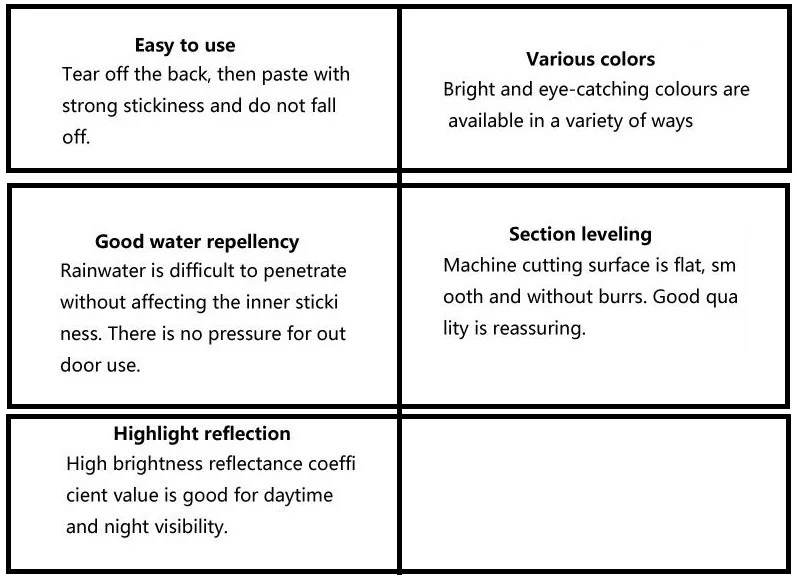 Easy to use
Tear off the back, then paste with strong stickiness and do not fall off.

Various colors
Bright and eye-catching colours are available in a variety of ways

Good water repellency
Rainwater is difficult to penetrate without affecting the inner sticki ness. There is no pressure for out door use.

Section leveling
Machine cutting surface is flat, sm ooth and without burrs. Good qua lity is reassuring.

Highlight reflection
High brightness reflectance coeffi cient value is good for daytime and night visibility.